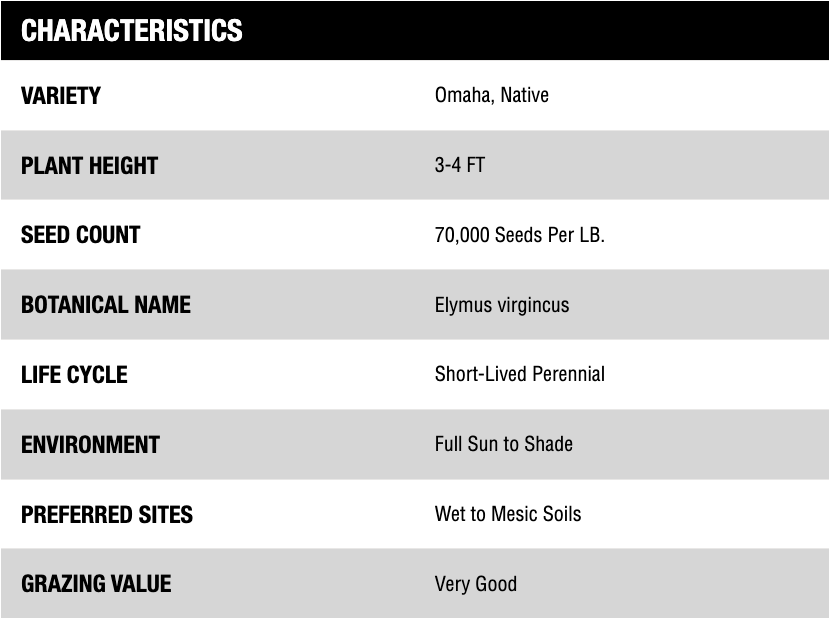 | CHARACTERISTICS | |
|---|---|
| VARIETY | Omaha, Native |
| PLANT HEIGHT | 3-4 FT |
| SEED COUNT | 70,000 Seeds Per LB. |
| BOTANICAL NAME | Elymus virgincus |
| LIFE CYCLE | Short-Lived Perennial |
| ENVIRONMENT | Full Sun to Shade |
| PREFERRED SITES | Wet to Mesic Soils |
| GRAZING VALUE | Very Good |